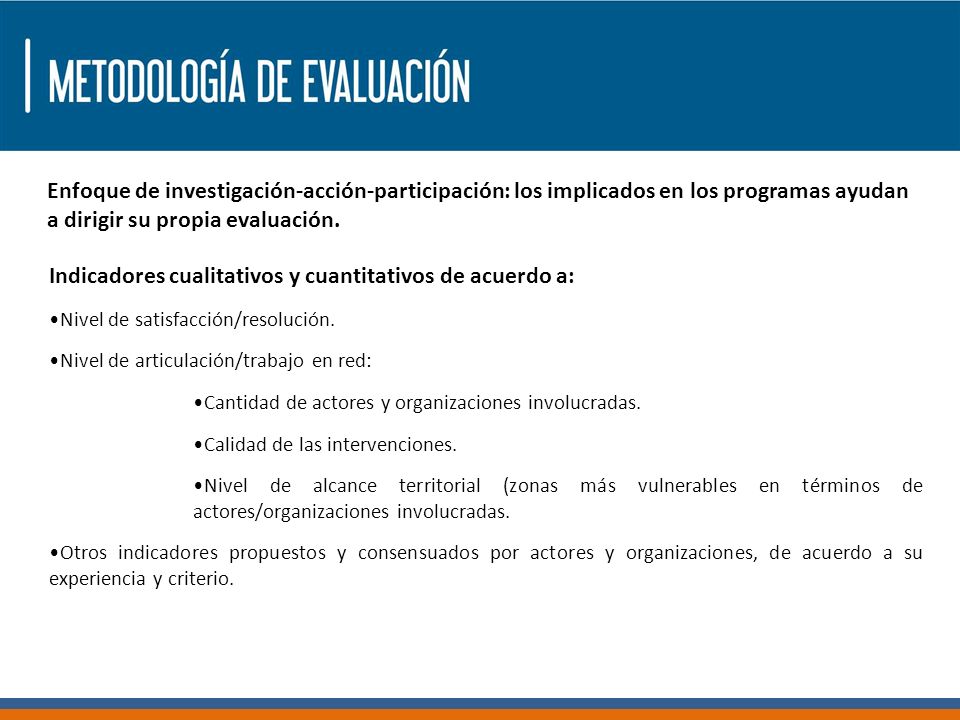 METODOLOGÍA DE EVALUACIÓN

Enfoque de investigación-acción-participación: los implicados en los programas ayudan a dirigir su propia evaluación.

Indicadores cualitativos y cuantitativos de acuerdo a:

•Nivel de satisfacción/resolución.

•Nivel de articulación/trabajo en red:

•Cantidad de actores y organizaciones involucradas.

•Calidad de las intervenciones.

•Nivel de alcance territorial (zonas más vulnerables en términos de actores/organizaciones involucradas.

•Otros indicadores propuestos y consensuados por actores y organizaciones, de acuerdo a su experiencia y criterio.